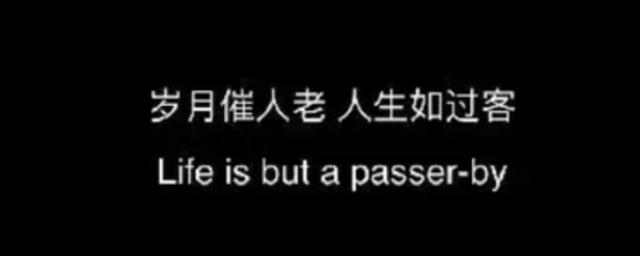 岁月催人老 人生如过客
Life is but a passer-by